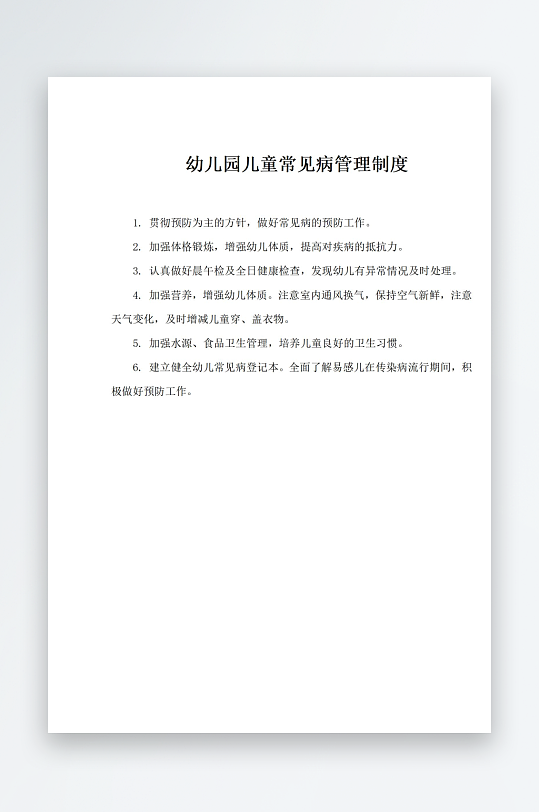 幼儿园儿童常见病管理制度

1. 贯彻预防为主的方针，做好常见病的预防工作。

2. 加强体格锻炼，增强幼儿体质，提高对疾病的抵抗力。

3. 认真做好晨午检及全日健康检查，发现幼儿有异常情况及时处理。

4. 加强营养，增强幼儿体质。注意室内通风换气，保持空气新鲜，注意天气变化，及时增减儿童穿、盖衣物。

5. 加强水源、食品卫生管理，培养儿童良好的卫生习惯。

6. 建立健全幼儿常见病登记本。全面了解易感儿在传染病流行期间，积极做好预防工作。